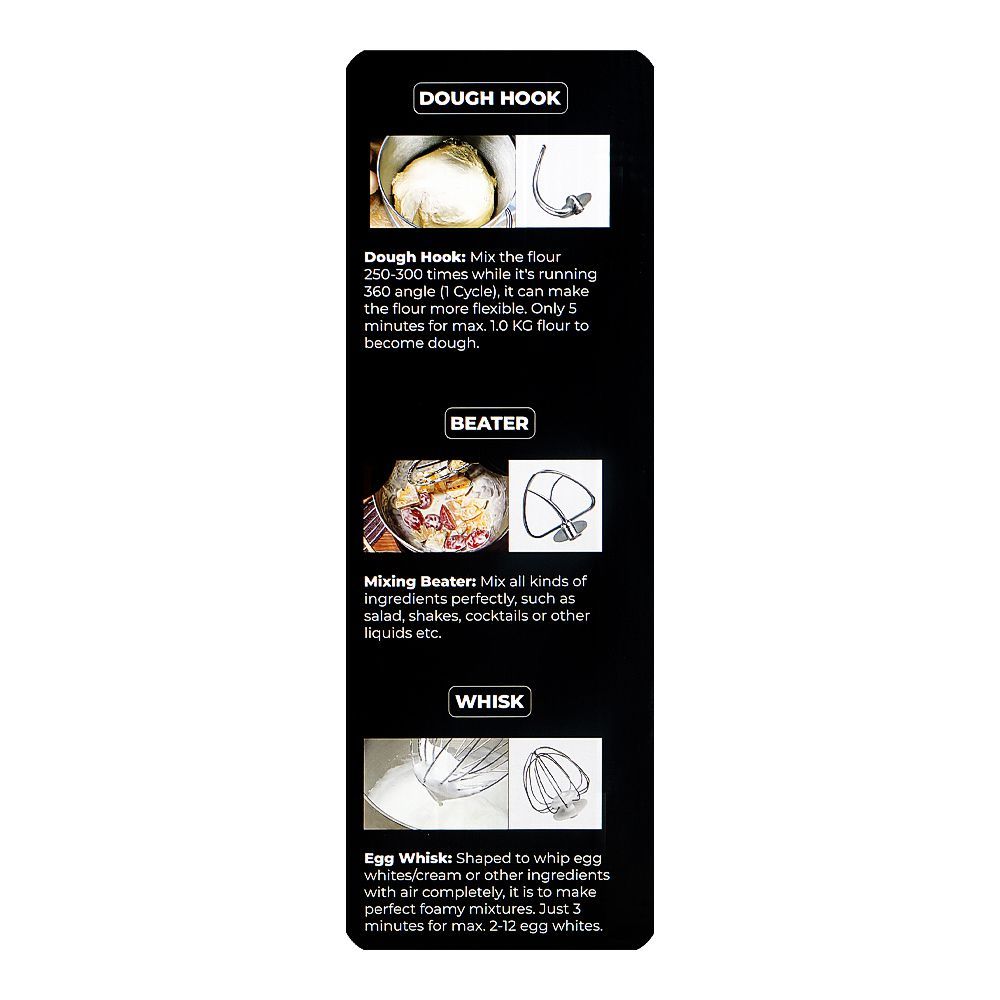 DOUGH HOOK

Dough Hook: Mix the flour 250-300 times while it's running 360 angle (1 Cycle), it can make the flour more flexible. Only 5 minutes for max. 1.0 KG flour to become dough.

BEATER

Mixing Beater: Mix all kinds of ingredients perfectly, such as salad, shakes, cocktails or other liquids etc.

WHISK

Egg Whisk: Shaped to whip egg whites/cream or other ingredients with air completely, it is to make perfect foamy mixtures. Just 3 minutes for max. 2-12 egg whites.